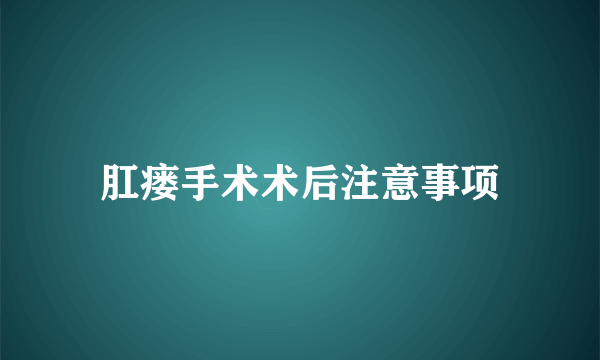 肛瘘手术术后注意事项